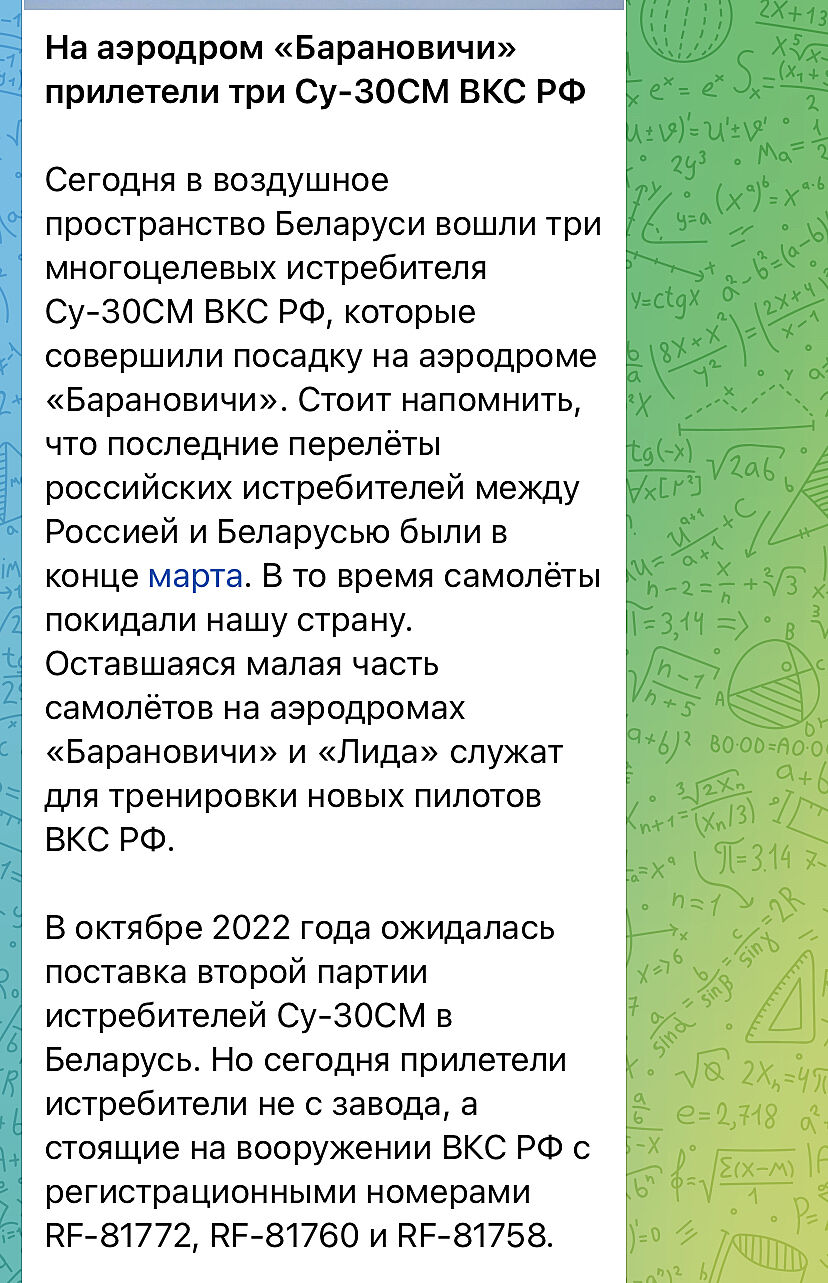 На аэродром «Барановичи» прилетели три Су-30СМ ВКС РФ

Сегодня в воздушное пространство Беларуси вошли три многоцелевых истребителя Су-30СМ ВКС РФ, которые совершили посадку на аэродроме «Барановичи». Стоит напомнить, что последние перелёты российских истребителей между Россией и Беларусью были в конце марта. В то время самолёты покидали нашу страну. Оставшаяся малая часть самолётов на аэродромах «Барановичи» и «Лида» служат для тренировки новых пилотов ВКС РФ.

В октябре 2022 года ожидалась поставка второй партии истребителей Су-30СМ в Беларусь. Но сегодня прилетели истребители не с завода, а стоящие на вооружении ВКС РФ с регистрационными номерами RF-81772, RF-81760 и RF-81758.